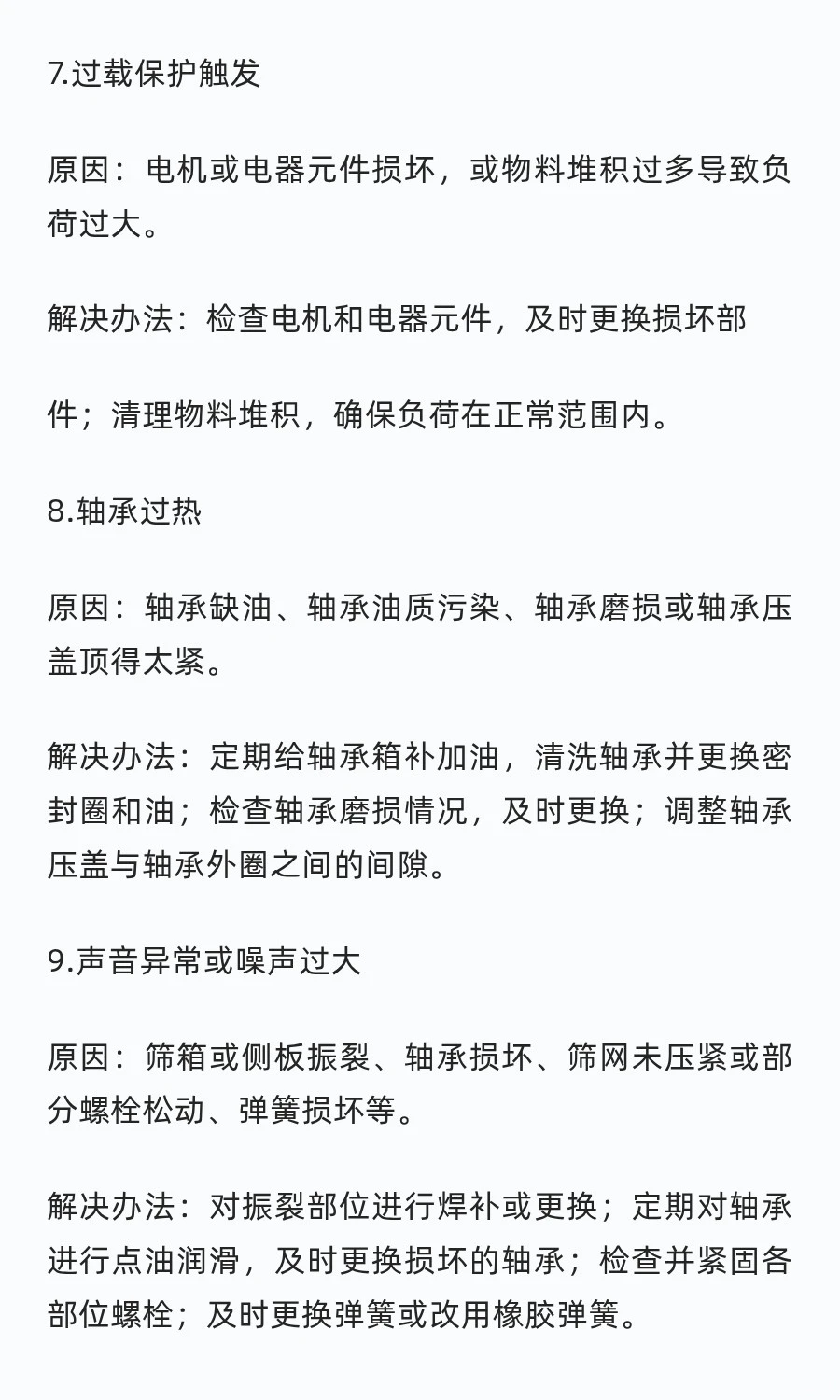 7.过载保护触发

原因：电机或电器元件损坏，或物料堆积过多导致负荷过大。

解决办法：检查电机和电器元件，及时更换损坏部

件；清理物料堆积，确保负荷在正常范围内。

8.轴承过热

原因：轴承缺油、轴承油质污染、轴承磨损或轴承压盖顶得太紧。

解决办法：定期给轴承箱补加油，清洗轴承并更换密封圈和油；检查轴承磨损情况，及时更换；调整轴承压盖与轴承外圈之间的间隙。

9.声音异常或噪声过大

原因：筛箱或侧板振裂、轴承损坏、筛网未压紧或部分螺栓松动、弹簧损坏等。

解决办法：对振裂部位进行焊补或更换；定期对轴承进行点油润滑，及时更换损坏的轴承；检查并紧固各部位螺栓；及时更换弹簧或改用橡胶弹簧。